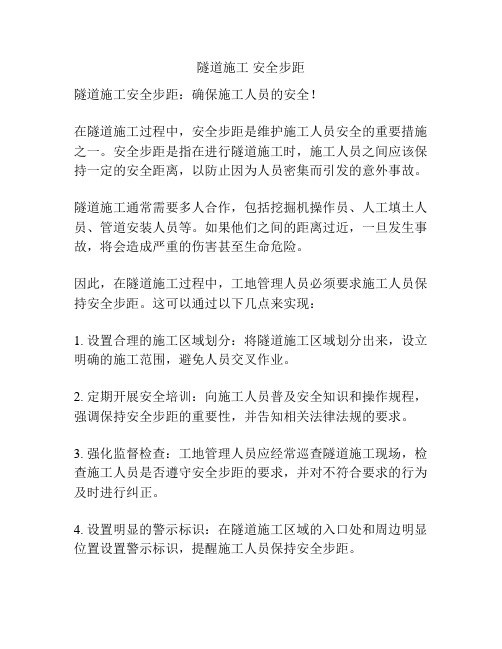 隧道施工 安全步距

隧道施工安全步距：确保施工人员的安全！

在隧道施工过程中，安全步距是维护施工人员安全的重要措施之一。安全步距是指在进行隧道施工时，施工人员之间应该保持一定的安全距离，以防止因为人员密集而引发的意外事故。

隧道施工通常需要多人合作，包括挖掘机操作员、人工填土人员、管道安装人员等。如果他们之间的距离过近，一旦发生事故，将会造成严重的伤害甚至生命危险。

因此，在隧道施工过程中，工地管理人员必须要求施工人员保持安全步距。这可以通过以下几点来实现：

1. 设置合理的施工区域划分：将隧道施工区域划分出来，设立明确的施工范围，避免人员交叉作业。

2. 定期开展安全培训：向施工人员普及安全知识和操作规程，强调保持安全步距的重要性，并告知相关法律法规的要求。

3. 强化监督检查：工地管理人员应经常巡查隧道施工现场，检查施工人员是否遵守安全步距的要求，并对不符合要求的行为及时进行纠正。

4. 设置明显的警示标识：在隧道施工区域的入口处和周边明显位置设置警示标识，提醒施工人员保持安全步距。